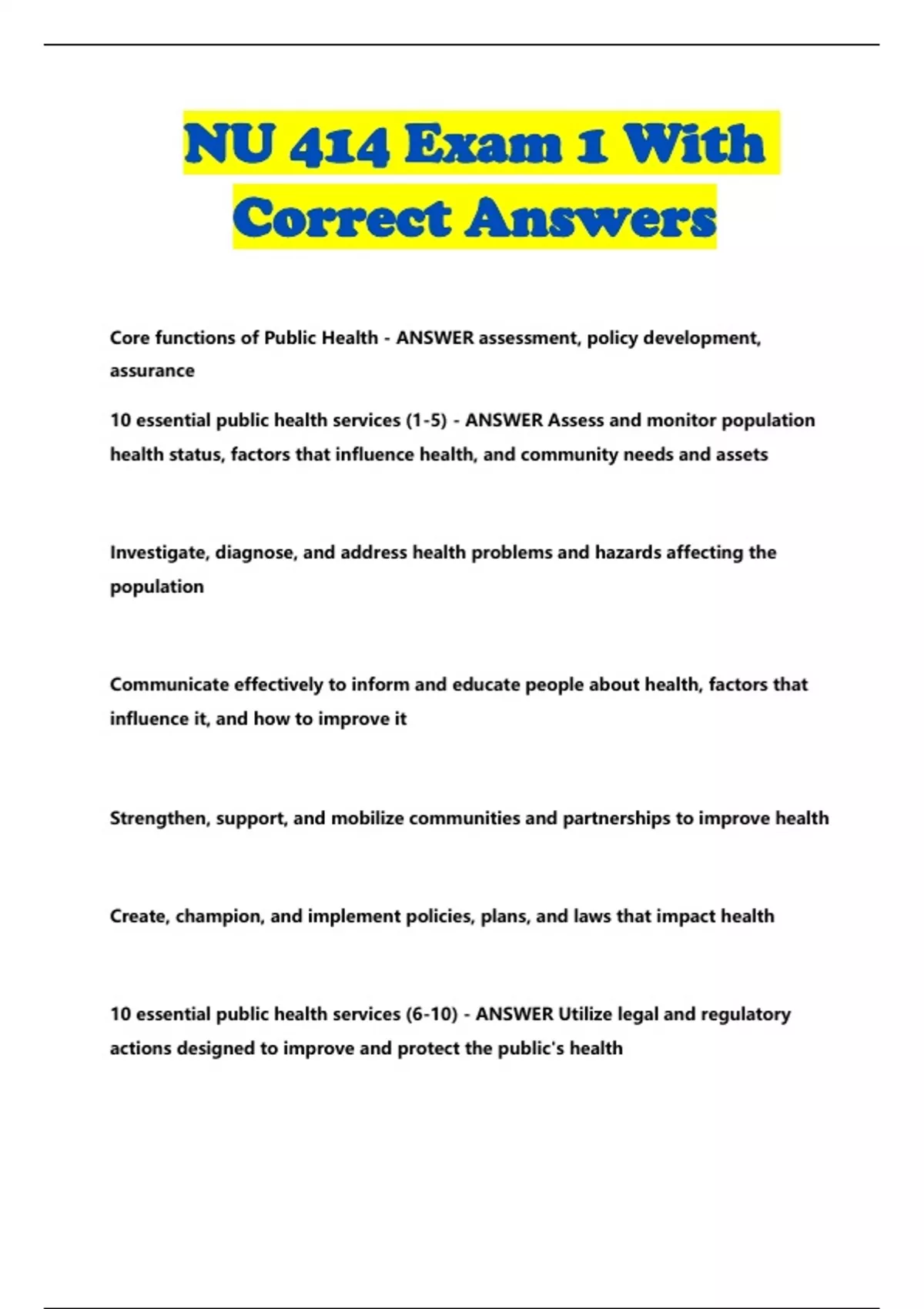 NU 414 Exam 1 With Correct Answers

Core functions of Public Health - ANSWER assessment, policy development, assurance

10 essential public health services (1-5) - ANSWER Assess and monitor population health status, factors that influence health, and community needs and assets

Investigate, diagnose, and address health problems and hazards affecting the population

Communicate effectively to inform and educate people about health, factors that influence it, and how to improve it

Strengthen, support, and mobilize communities and partnerships to improve health

Create, champion, and implement policies, plans, and laws that impact health

10 essential public health services (6-10) - ANSWER Utilize legal and regulatory actions designed to improve and protect the public's health